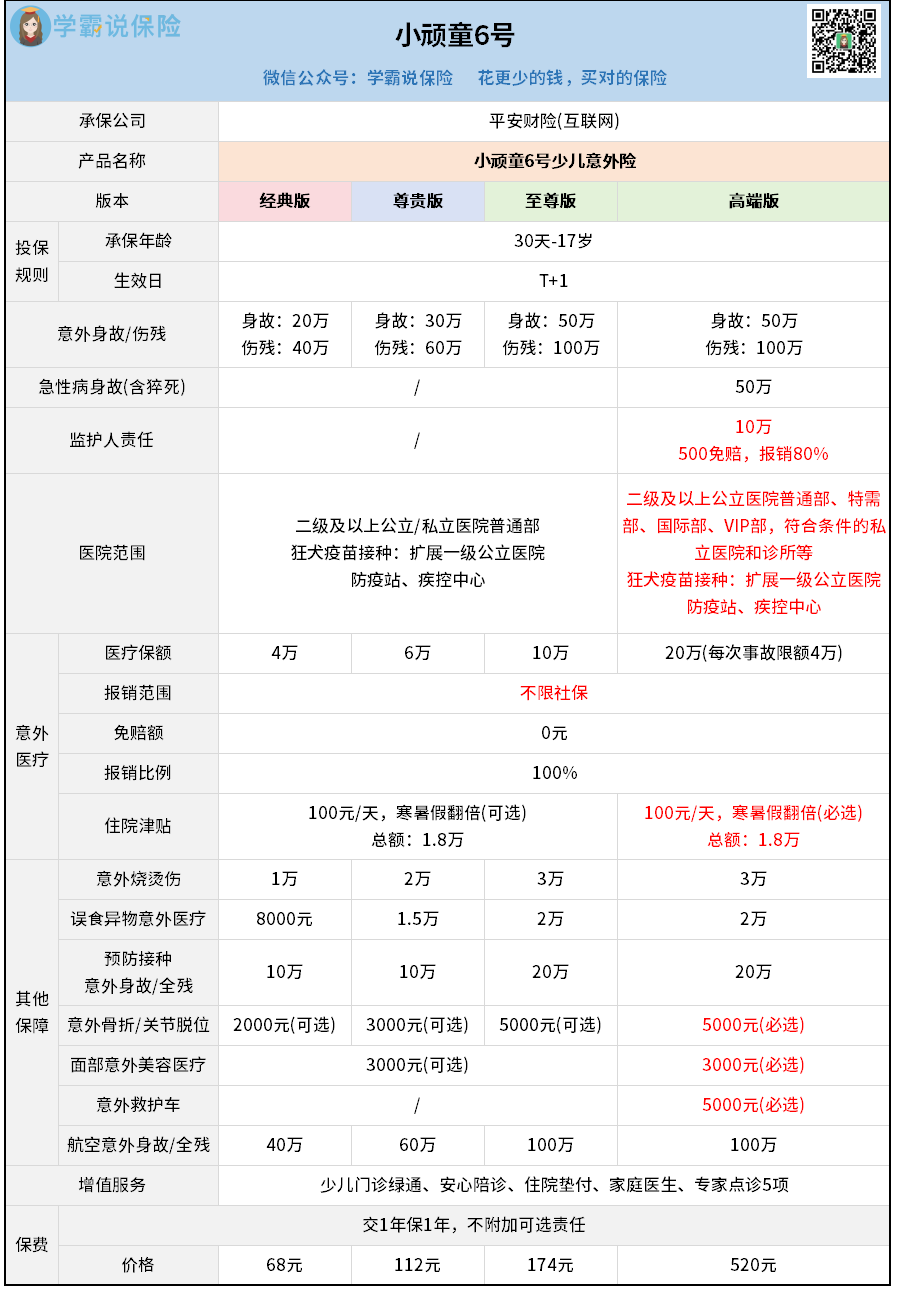 学霸说保险

小顽童6号

微信公众号：学霸说保险　花更少的钱，买对的保险

| | | | | | |
|---|---|---|---|---|---|
| 承保公司 | | 平安财险(互联网) | | | |
| 产品名称 | | 小顽童6号少儿意外险 | | | |
| 版本 | | 经典版 | 尊贵版 | 至尊版 | 高端版 |
| 投保规则 | 承保年龄 | 30天-17岁 | | | |
| | 生效日 | T+1 | | | |
| 意外身故/伤残 | | 身故：20万 伤残：40万 | 身故：30万 伤残：60万 | 身故：50万 伤残：100万 | 身故：50万 伤残：100万 |
| 急性病身故(含猝死) | | / | | | 50万 |
| 监护人责任 | | / | | | 10万 500免赔，报销80% |
| 医院范围 | | 二级及以上公立/私立医院普通部 狂犬疫苗接种：扩展一级公立医院 防疫站、疾控中心 | | | 二级及以上公立医院普通部、特需部、国际部、VIP部，符合条件的私立医院和诊所等 狂犬疫苗接种：扩展一级公立医院 防疫站、疾控中心 |
| 意外医疗 | 医疗保额 | 4万 | 6万 | 10万 | 20万(每次事故限额4万) |
| | 报销范围 | 不限社保 | | | |
| | 免赔额 | 0元 | | | |
| | 报销比例 | 100% | | | |
| | 住院津贴 | 100元/天，寒暑假翻倍(可选) 总额：1.8万 | | | 100元/天，寒暑假翻倍(必选) 总额：1.8万 |
| 其他保障 | 意外烧烫伤 | 1万 | 2万 | 3万 | 3万 |
| | 误食异物意外医疗 | 8000元 | 1.5万 | 2万 | 2万 |
| | 预防接种 意外身故/全残 | 10万 | 10万 | 20万 | 20万 |
| | 意外骨折/关节脱位 | 2000元(可选) | 3000元(可选) | 5000元(可选) | 5000元(必选) |
| | 面部意外美容医疗 | 3000元(可选) | | | 3000元(必选) |
| | 意外救护车 | / | | | 5000元(必选) |
| | 航空意外身故/全残 | 40万 | 60万 | 100万 | 100万 |
| 增值服务 | | 少儿门诊绿通、安心陪诊、住院垫付、家庭医生、专家点诊5项 | | | |
| 保费 | | 交1年保1年，不附加可选责任 | | | |
| | 价格 | 68元 | 112元 | 174元 | 520元 |